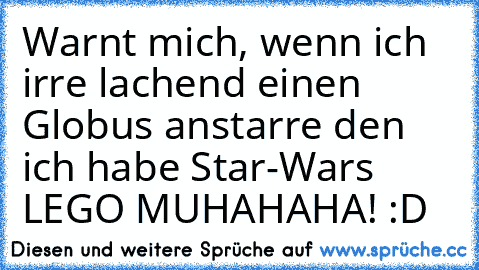 Warnt mich, wenn ich irre lachend einen Globus anstarre den ich habe Star-Wars LEGO MUHAHAHA! :D

Diesen und weitere Sprüche auf www.sprüche.cc